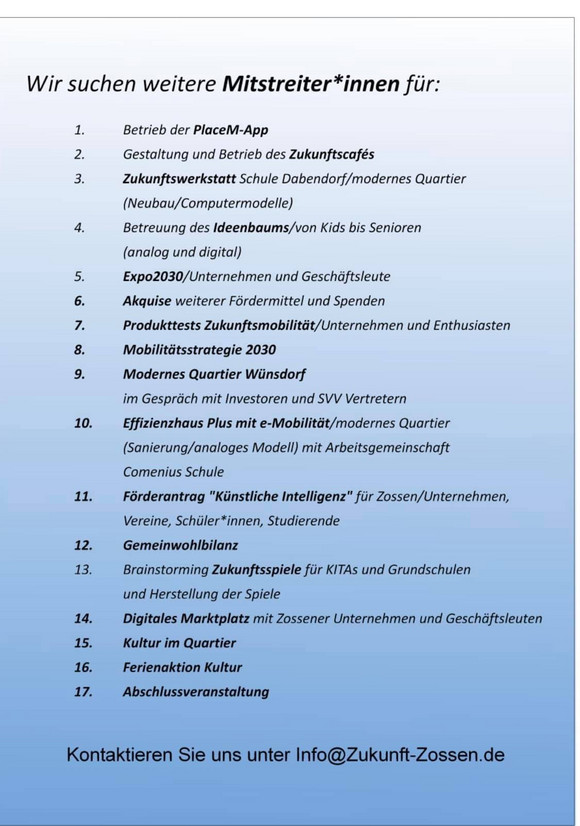 Wir suchen weitere Mitstreiter*innen für:

1. Betrieb der PlaceM-App
2. Gestaltung und Betrieb des Zukunftscafés
3. Zukunftswerkstatt Schule Dabendorf/modernes Quartier (Neubau/Computermodelle)
4. Betreuung des Ideenbaums/von Kids bis Senioren (analog und digital)
5. Expo2030/Unternehmen und Geschäftsleute
6. Akquise weiterer Fördermittel und Spenden
7. Produkttests Zukunftsmobilität/Unternehmen und Enthusiasten
8. Mobilitätsstrategie 2030
9. Modernes Quartier Wünsdorf im Gespräch mit Investoren und SVV Vertretern
10. Effizienzhaus Plus mit e-Mobilität/modernes Quartier (Sanierung/analoges Modell) mit Arbeitsgemeinschaft Comenius Schule
11. Förderantrag "Künstliche Intelligenz" für Zossen/Unternehmen, Vereine, Schüler*innen, Studierende
12. Gemeinwohlbilanz
13. Brainstorming Zukunftsspiele für KITAs und Grundschulen und Herstellung der Spiele
14. Digitales Marktplatz mit Zossener Unternehmen und Geschäftsleuten
15. Kultur im Quartier
16. Ferienaktion Kultur
17. Abschlussveranstaltung

Kontaktieren Sie uns unter Info@Zukunft-Zossen.de